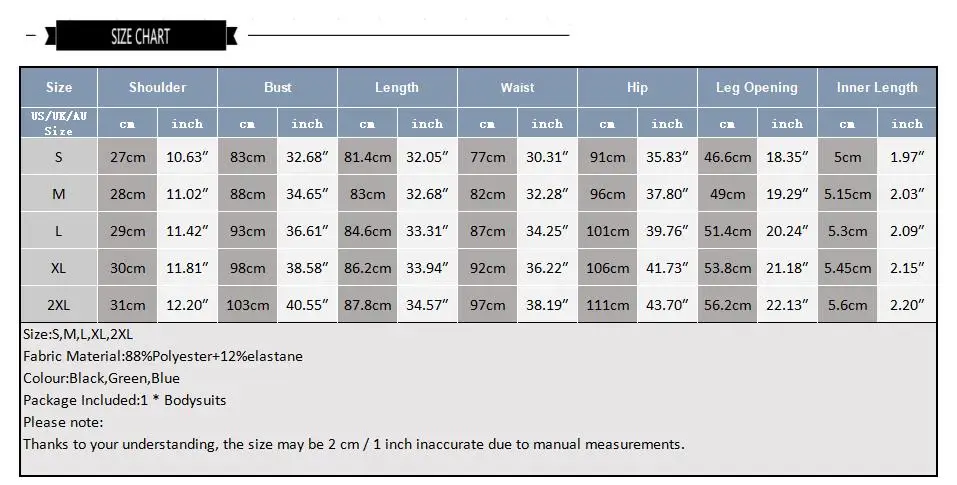 SIZE CHART

| Size | Shoulder | | Bust | | Length | | Waist | | Hip | | Leg Opening | | Inner Length | |
|---|---|---|---|---|---|---|---|---|---|---|---|---|---|---|
| US/UK/AU Size | cm | inch | cm | inch | cm | inch | cm | inch | cm | inch | cm | inch | cm | inch |
| S | 27cm | 10.63″ | 83cm | 32.68″ | 81.4cm | 32.05″ | 77cm | 30.31″ | 91cm | 35.83″ | 46.6cm | 18.35″ | 5cm | 1.97″ |
| M | 28cm | 11.02″ | 88cm | 34.65″ | 83cm | 32.68″ | 82cm | 32.28″ | 96cm | 37.80″ | 49cm | 19.29″ | 5.15cm | 2.03″ |
| L | 29cm | 11.42″ | 93cm | 36.61″ | 84.6cm | 33.31″ | 87cm | 34.25″ | 101cm | 39.76″ | 51.4cm | 20.24″ | 5.3cm | 2.09″ |
| XL | 30cm | 11.81″ | 98cm | 38.58″ | 86.2cm | 33.94″ | 92cm | 36.22″ | 106cm | 41.73″ | 53.8cm | 21.18″ | 5.45cm | 2.15″ |
| 2XL | 31cm | 12.20″ | 103cm | 40.55″ | 87.8cm | 34.57″ | 97cm | 38.19″ | 111cm | 43.70″ | 56.2cm | 22.13″ | 5.6cm | 2.20″ |

Size:S,M,L,XL,2XL
Fabric Material:88%Polyester+12%elastane
Colour:Black,Green,Blue
Package Included:1 * Bodysuits
Please note:
Thanks to your understanding, the size may be 2 cm / 1 inch inaccurate due to manual measurements.